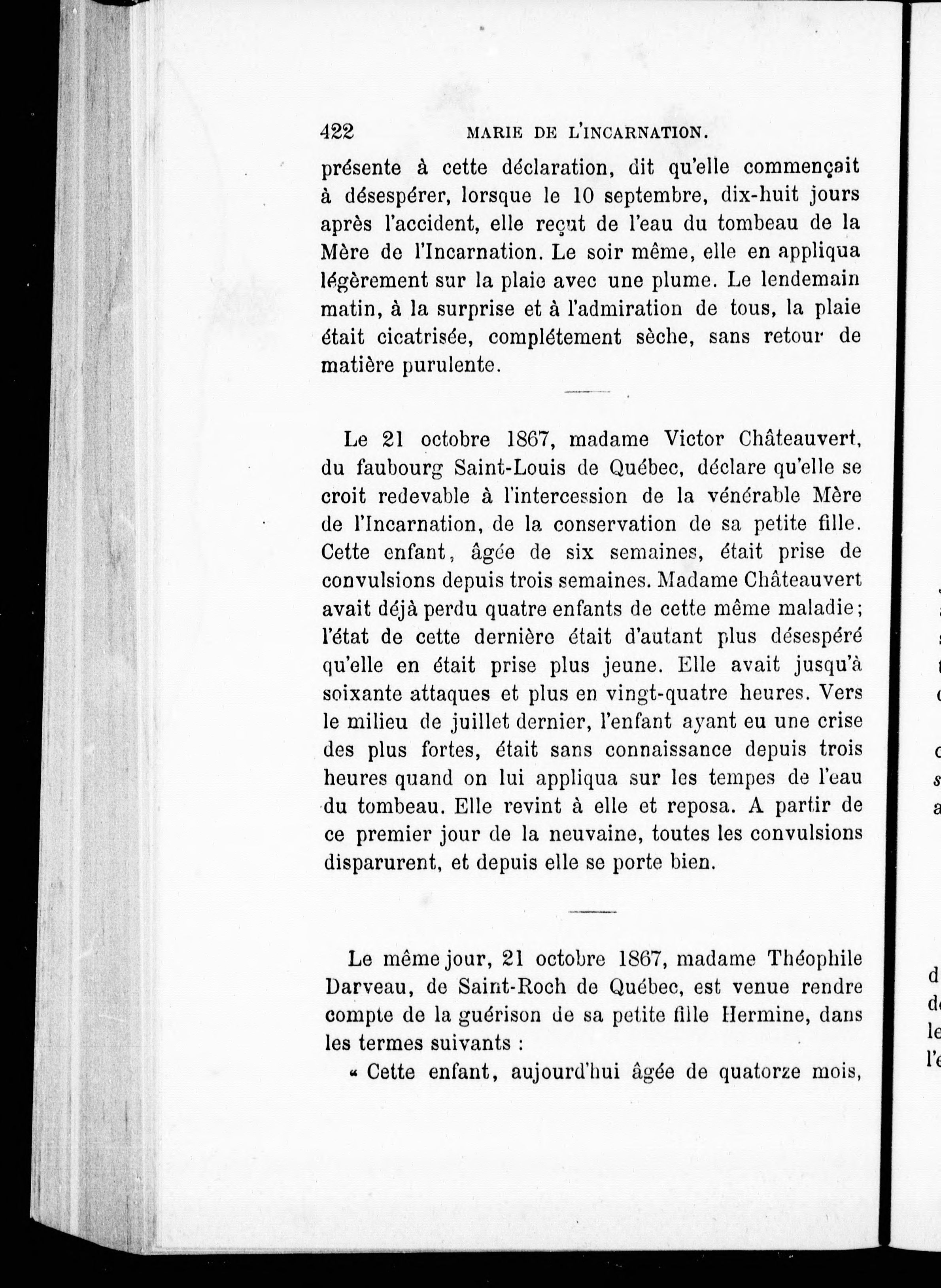 422 MARIE DE L'INCARNATION.

présente à cette déclaration, dit qu'elle commençait à désespérer, lorsque le 10 septembre, dix-huit jours après l'accident, elle reçut de l'eau du tombeau de la Mère de l'Incarnation. Le soir même, elle en appliqua légèrement sur la plaie avec une plume. Le lendemain matin, à la surprise et à l'admiration de tous, la plaie était cicatrisée, complétement sèche, sans retour de matière purulente.

Le 21 octobre 1867, madame Victor Châteauvert, du faubourg Saint-Louis de Québec, déclare qu'elle se croit redevable à l'intercession de la vénérable Mère de l'Incarnation, de la conservation de sa petite fille. Cette enfant, âgée de six semaines, était prise de convulsions depuis trois semaines. Madame Châteauvert avait déjà perdu quatre enfants de cette même maladie; l'état de cette dernière était d'autant plus désespéré qu'elle en était prise plus jeune. Elle avait jusqu'à soixante attaques et plus en vingt-quatre heures. Vers le milieu de juillet dernier, l'enfant ayant eu une crise des plus fortes, était sans connaissance depuis trois heures quand on lui appliqua sur les tempes de l'eau du tombeau. Elle revint à elle et reposa. A partir de ce premier jour de la neuvaine, toutes les convulsions disparurent, et depuis elle se porte bien.

Le même jour, 21 octobre 1867, madame Théophile Darveau, de Saint-Roch de Québec, est venue rendre compte de la guérison de sa petite fille Hermine, dans les termes suivants :

« Cette enfant, aujourd'hui âgée de quatorze mois,